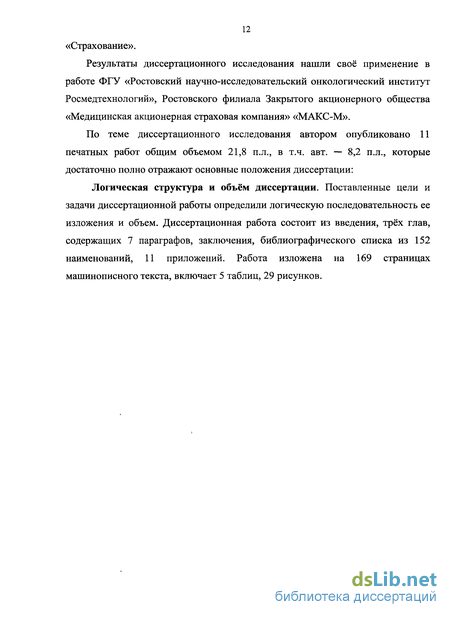 12

«Страхование».

Результаты диссертационного исследования нашли своё применение в работе ФГУ «Ростовский научно-исследовательский онкологический институт Росмедтехнологий», Ростовского филиала Закрытого акционерного общества «Медицинская акционерная страховая компания» «МАКС-М».

По теме диссертационного исследования автором опубликовано 11 печатных работ общим объемом 21,8 п.л., в т.ч. авт. — 8,2 п.л., которые достаточно полно отражают основные положения диссертации:

Логическая структура и объём диссертации. Поставленные цели и задачи диссертационной работы определили логическую последовательность ее изложения и объем. Диссертационная работа состоит из введения, трёх глав, содержащих 7 параграфов, заключения, библиографического списка из 152 наименований, 11 приложений. Работа изложена на 169 страницах машинописного текста, включает 5 таблиц, 29 рисунков.

dsLib.net
библиотека диссертаций